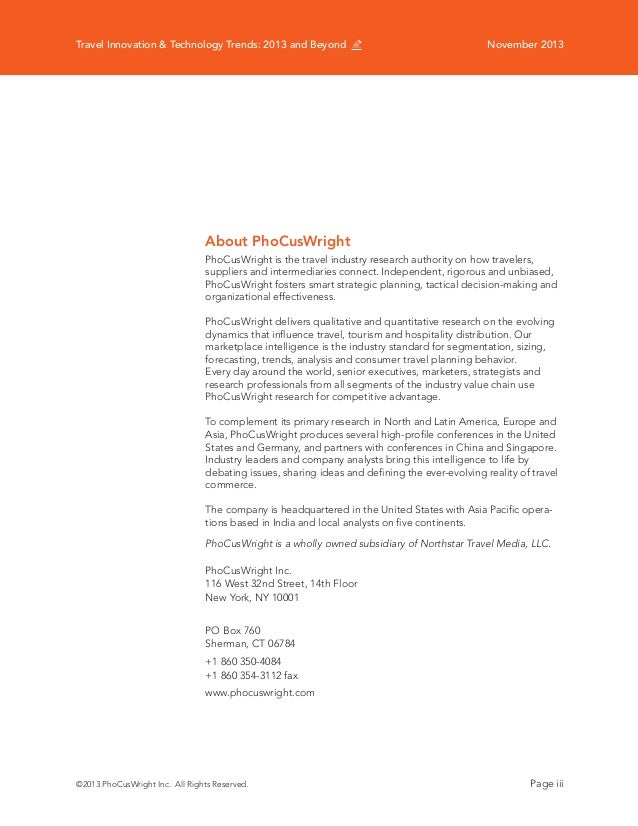 Travel Innovation & Technology Trends: 2013 and Beyond

November 2013

About PhoCusWright

PhoCusWright is the travel industry research authority on how travelers, suppliers and intermediaries connect. Independent, rigorous and unbiased, PhoCusWright fosters smart strategic planning, tactical decision-making and organizational effectiveness.

PhoCusWright delivers qualitative and quantitative research on the evolving dynamics that influence travel, tourism and hospitality distribution. Our marketplace intelligence is the industry standard for segmentation, sizing, forecasting, trends, analysis and consumer travel planning behavior. Every day around the world, senior executives, marketers, strategists and research professionals from all segments of the industry value chain use PhoCusWright research for competitive advantage.

To complement its primary research in North and Latin America, Europe and Asia, PhoCusWright produces several high-profile conferences in the United States and Germany, and partners with conferences in China and Singapore. Industry leaders and company analysts bring this intelligence to life by debating issues, sharing ideas and defining the ever-evolving reality of travel commerce.

The company is headquartered in the United States with Asia Pacific operations based in India and local analysts on five continents.

PhoCusWright is a wholly owned subsidiary of Northstar Travel Media, LLC.

PhoCusWright Inc.
116 West 32nd Street, 14th Floor
New York, NY 10001

PO Box 760
Sherman, CT 06784
+1 860 350-4084
+1 860 354-3112 fax
www.phocuswright.com

©2013 PhoCusWright Inc. All Rights Reserved.

Page iii